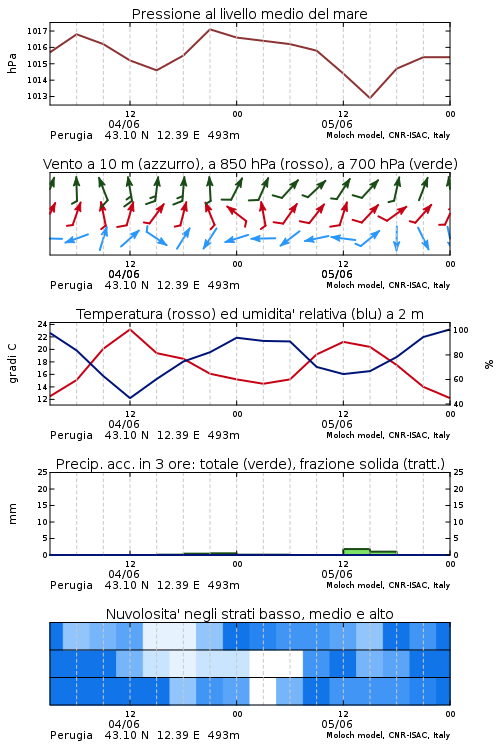 Pressione al livello medio del mare

hPa

1017
1016
1015
1014
1013

12
04/06
00
12
05/06
00

Perugia 43.10 N 12.39 E 493m
Moloch model, CNR-ISAC, Italy

Vento a 10 m (azzurro), a 850 hPa (rosso), a 700 hPa (verde)

12
04/06
00
12
05/06
00

Perugia 43.10 N 12.39 E 493m
Moloch model, CNR-ISAC, Italy

Temperatura (rosso) ed umidita' relativa (blu) a 2 m

gradi C

24
22
20
18
16
14
12

%

100
80
60
40

12
04/06
00
12
05/06
00

Perugia 43.10 N 12.39 E 493m
Moloch model, CNR-ISAC, Italy

Precip. acc. in 3 ore: totale (verde), frazione solida (tratt.)

mm

25
20
15
10
5
0

25
20
15
10
5
0

12
04/06
00
12
05/06
00

Perugia 43.10 N 12.39 E 493m
Moloch model, CNR-ISAC, Italy

Nuvolosita' negli strati basso, medio e alto

12
04/06
00
12
05/06
00

Perugia 43.10 N 12.39 E 493m
Moloch model, CNR-ISAC, Italy